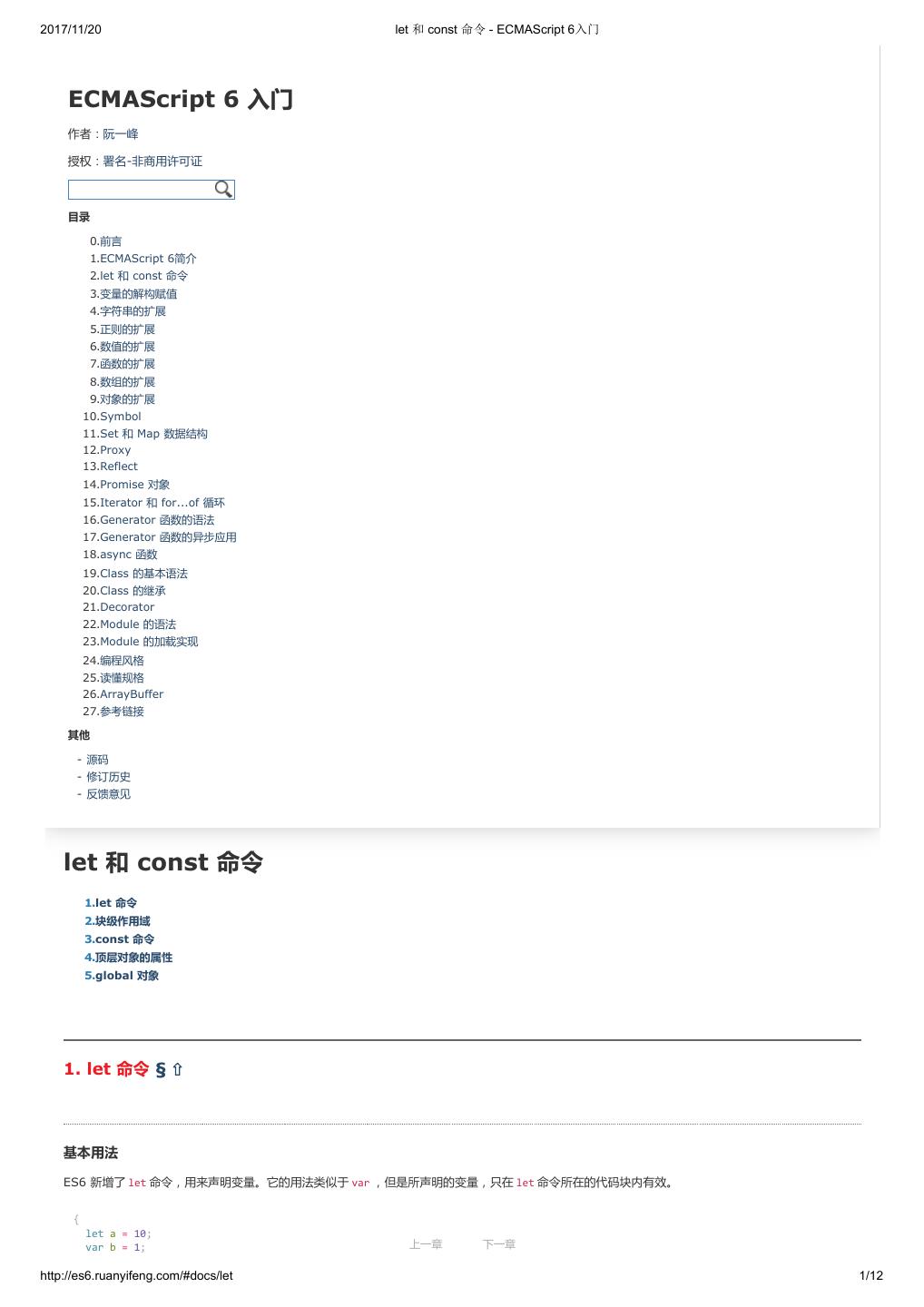 2017/11/20 let 和 const 命令 - ECMAScript 6入门

ECMAScript 6 入门

作者：阮一峰

授权：署名-非商用许可证

目录

0.前言
1.ECMAScript 6简介
2.let 和 const 命令
3.变量的解构赋值
4.字符串的扩展
5.正则的扩展
6.数值的扩展
7.函数的扩展
8.数组的扩展
9.对象的扩展
10.Symbol
11.Set 和 Map 数据结构
12.Proxy
13.Reflect
14.Promise 对象
15.Iterator 和 for...of 循环
16.Generator 函数的语法
17.Generator 函数的异步应用
18.async 函数
19.Class 的基本语法
20.Class 的继承
21.Decorator
22.Module 的语法
23.Module 的加载实现
24.编程风格
25.读懂规格
26.ArrayBuffer
27.参考链接

其他

- 源码
- 修订历史
- 反馈意见

let 和 const 命令

1.let 命令
2.块级作用域
3.const 命令
4.顶层对象的属性
5.global 对象

1. let 命令 § ⇧

基本用法

ES6 新增了 let 命令，用来声明变量。它的用法类似于 var ，但是所声明的变量，只在 let 命令所在的代码块内有效。

{
  let a = 10;
  var b = 1;

上一章 下一章

http://es6.ruanyifeng.com/#docs/let 1/12